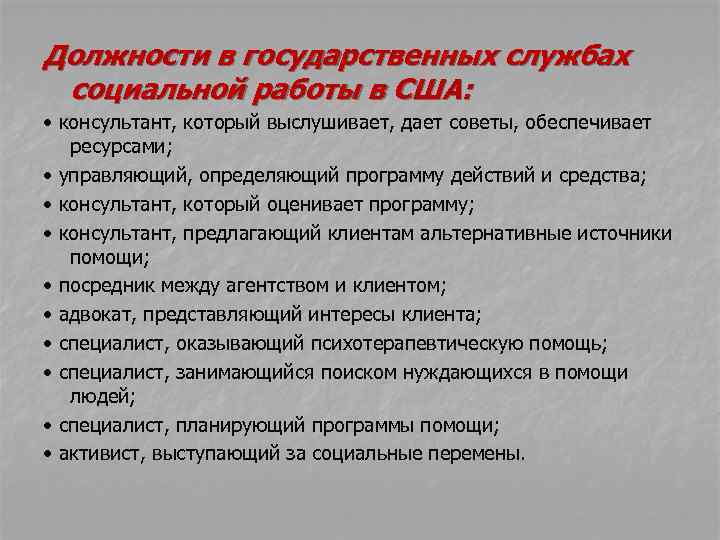 Должности в государственных службах социальной работы в США:

• консультант, который выслушивает, дает советы, обеспечивает ресурсами;

• управляющий, определяющий программу действий и средства;

• консультант, который оценивает программу;

• консультант, предлагающий клиентам альтернативные источники помощи;

• посредник между агентством и клиентом;

• адвокат, представляющий интересы клиента;

• специалист, оказывающий психотерапевтическую помощь;

• специалист, занимающийся поиском нуждающихся в помощи людей;

• специалист, планирующий программы помощи;

• активист, выступающий за социальные перемены.